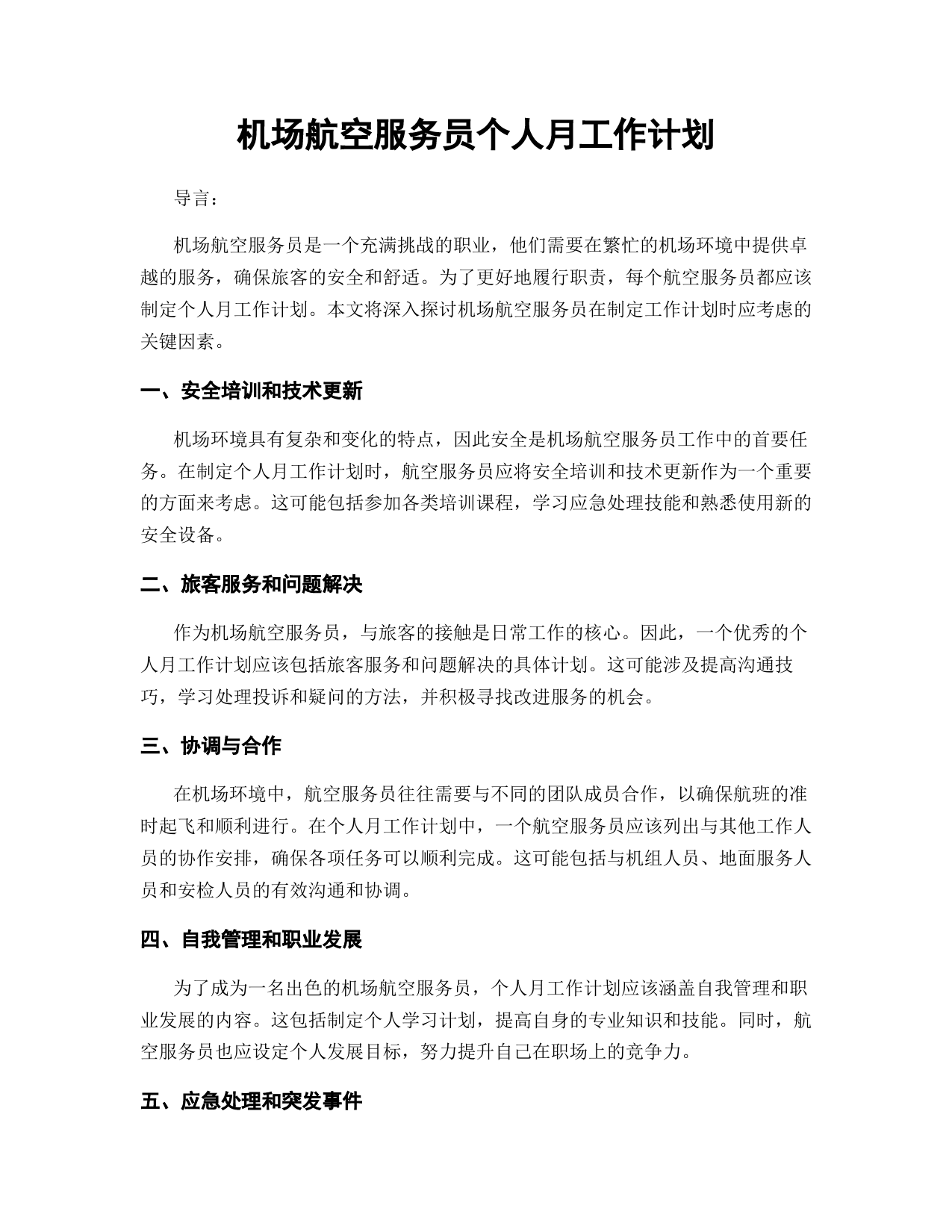 机场航空服务员个人月工作计划

导言：

机场航空服务员是一个充满挑战的职业，他们需要在繁忙的机场环境中提供卓越的服务，确保旅客的安全和舒适。为了更好地履行职责，每个航空服务员都应该制定个人月工作计划。本文将深入探讨机场航空服务员在制定工作计划时应考虑的关键因素。

一、安全培训和技术更新

机场环境具有复杂和变化的特点，因此安全是机场航空服务员工作中的首要任务。在制定个人月工作计划时，航空服务员应将安全培训和技术更新作为一个重要的方面来考虑。这可能包括参加各类培训课程，学习应急处理技能和熟悉使用新的安全设备。

二、旅客服务和问题解决

作为机场航空服务员，与旅客的接触是日常工作的核心。因此，一个优秀的个人月工作计划应该包括旅客服务和问题解决的具体计划。这可能涉及提高沟通技巧，学习处理投诉和疑问的方法，并积极寻找改进服务的机会。

三、协调与合作

在机场环境中，航空服务员往往需要与不同的团队成员合作，以确保航班的准时起飞和顺利进行。在个人月工作计划中，一个航空服务员应该列出与其他工作人员的协作安排，确保各项任务可以顺利完成。这可能包括与机组人员、地面服务人员和安检人员的有效沟通和协调。

四、自我管理和职业发展

为了成为一名出色的机场航空服务员，个人月工作计划应该涵盖自我管理和职业发展的内容。这包括制定个人学习计划，提高自身的专业知识和技能。同时，航空服务员也应设定个人发展目标，努力提升自己在职场上的竞争力。

五、应急处理和突发事件